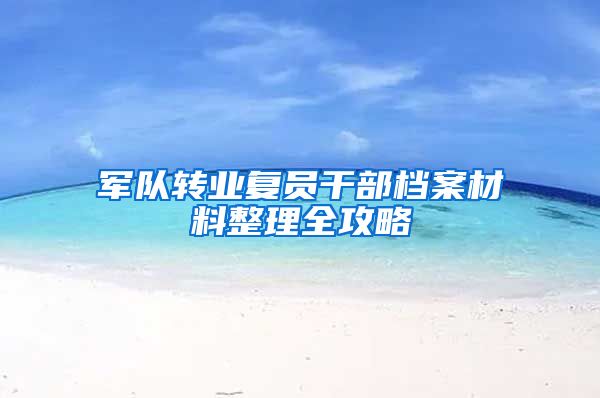 军队转业复员干部档案材料整理全攻略